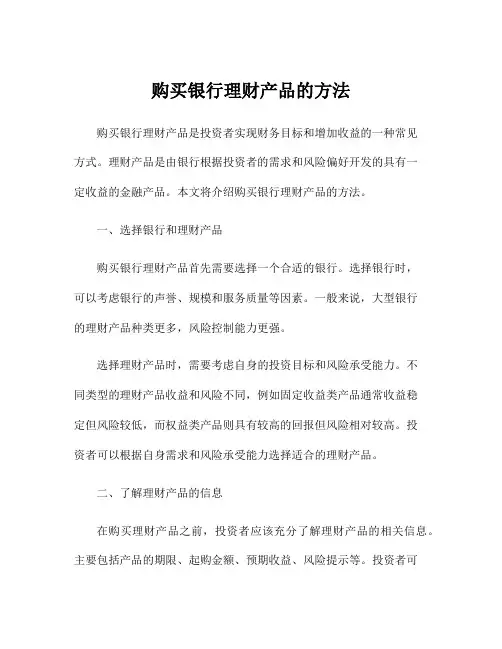 购买银行理财产品的方法

购买银行理财产品是投资者实现财务目标和增加收益的一种常见方式。理财产品是由银行根据投资者的需求和风险偏好开发的具有一定收益的金融产品。本文将介绍购买银行理财产品的方法。

一、选择银行和理财产品

购买银行理财产品首先需要选择一个合适的银行。选择银行时，可以考虑银行的声誉、规模和服务质量等因素。一般来说，大型银行的理财产品种类更多，风险控制能力更强。

选择理财产品时，需要考虑自身的投资目标和风险承受能力。不同类型的理财产品收益和风险不同，例如固定收益类产品通常收益稳定但风险较低，而权益类产品则具有较高的回报但风险相对较高。投资者可以根据自身需求和风险承受能力选择适合的理财产品。

二、了解理财产品的信息

在购买理财产品之前，投资者应该充分了解理财产品的相关信息。主要包括产品的期限、起购金额、预期收益、风险提示等。投资者可